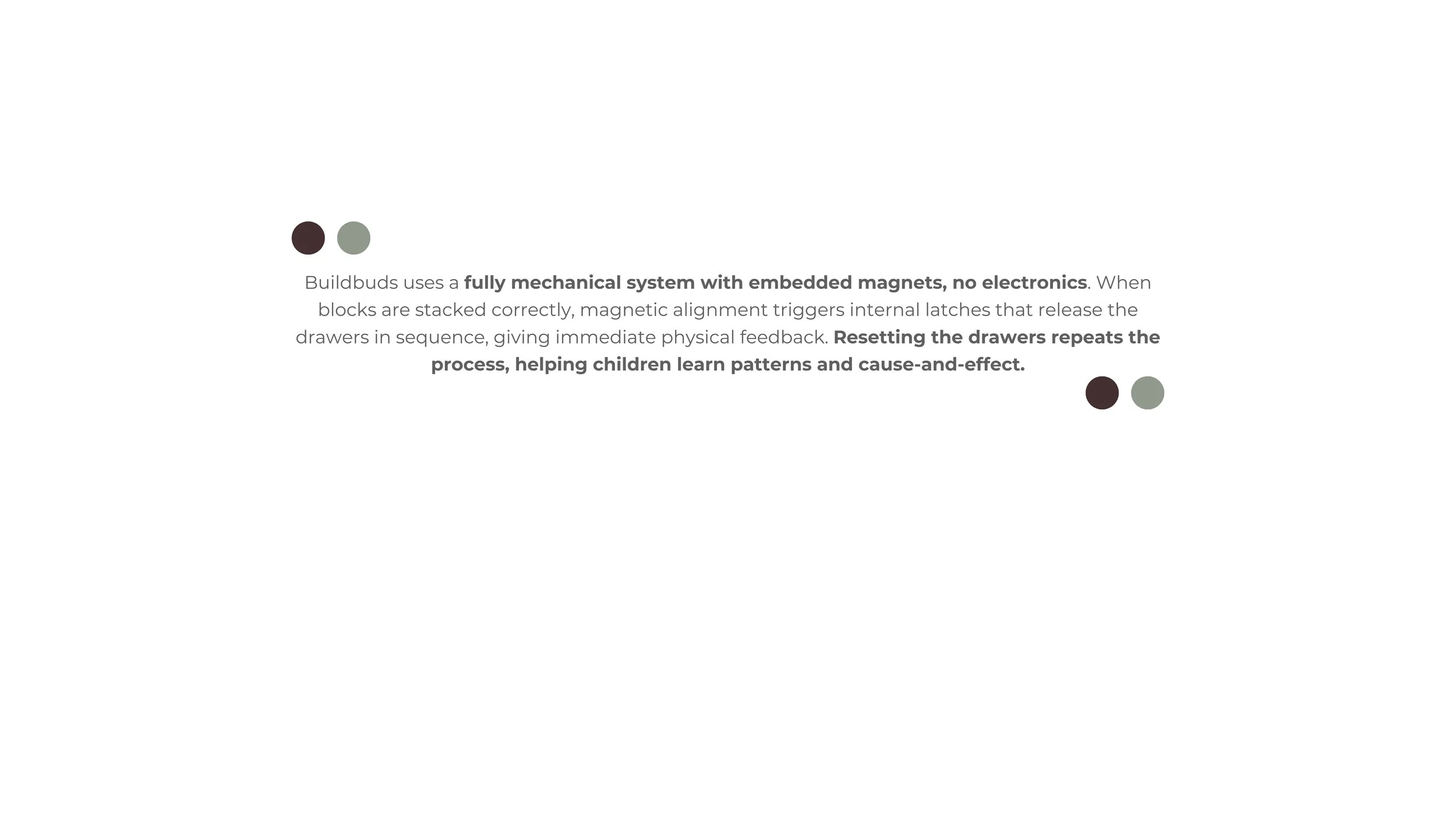 Buildbuds uses a fully mechanical system with embedded magnets, no electronics. When blocks are stacked correctly, magnetic alignment triggers internal latches that release the drawers in sequence, giving immediate physical feedback. Resetting the drawers repeats the process, helping children learn patterns and cause-and-effect.